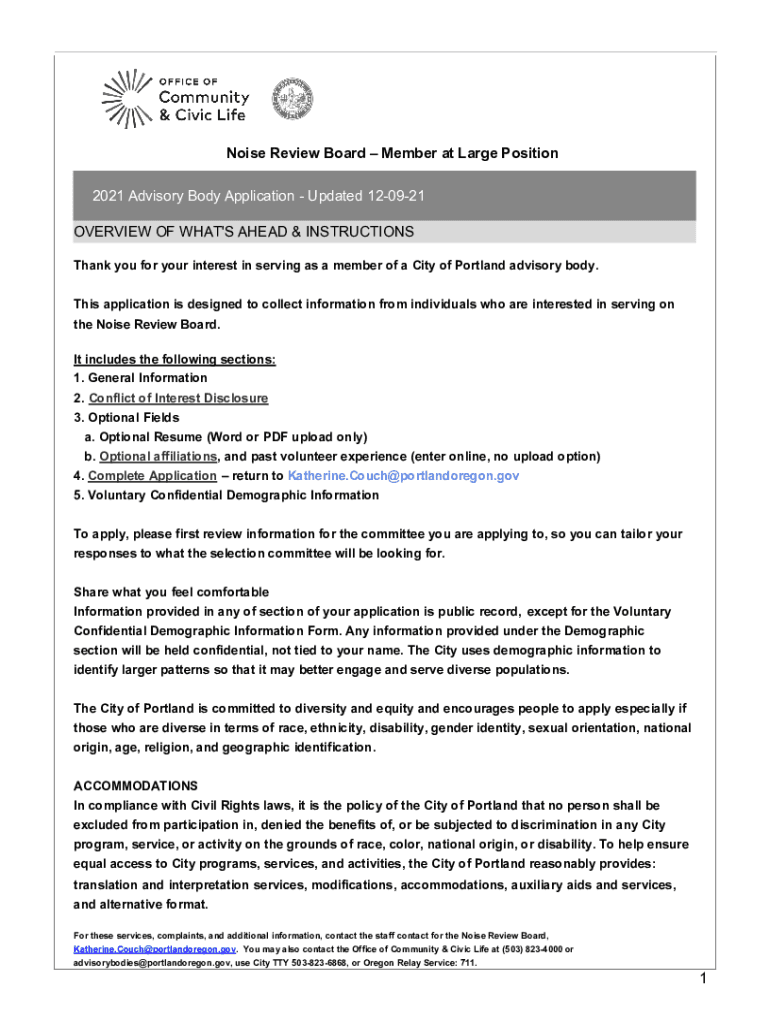 OFFICE OF
Community
& Civic Life

Noise Review Board – Member at Large Position

2021 Advisory Body Application - Updated 12-09-21

OVERVIEW OF WHAT'S AHEAD & INSTRUCTIONS

Thank you for your interest in serving as a member of a City of Portland advisory body.

This application is designed to collect information from individuals who are interested in serving on the Noise Review Board.

It includes the following sections:
1. General Information
2. Conflict of Interest Disclosure
3. Optional Fields
a. Optional Resume (Word or PDF upload only)
b. Optional affiliations, and past volunteer experience (enter online, no upload option)
4. Complete Application – return to Katherine.Couch@portlandoregon.gov
5. Voluntary Confidential Demographic Information

To apply, please first review information for the committee you are applying to, so you can tailor your responses to what the selection committee will be looking for.

Share what you feel comfortable
Information provided in any of section of your application is public record, except for the Voluntary Confidential Demographic Information Form. Any information provided under the Demographic section will be held confidential, not tied to your name. The City uses demographic information to identify larger patterns so that it may better engage and serve diverse populations.

The City of Portland is committed to diversity and equity and encourages people to apply especially if those who are diverse in terms of race, ethnicity, disability, gender identity, sexual orientation, national origin, age, religion, and geographic identification.

ACCOMMODATIONS
In compliance with Civil Rights laws, it is the policy of the City of Portland that no person shall be excluded from participation in, denied the benefits of, or be subjected to discrimination in any City program, service, or activity on the grounds of race, color, national origin, or disability. To help ensure equal access to City programs, services, and activities, the City of Portland reasonably provides: translation and interpretation services, modifications, accommodations, auxiliary aids and services, and alternative format.

For these services, complaints, and additional information, contact the staff contact for the Noise Review Board, Katherine.Couch@portlandoregon.gov. You may also contact the Office of Community & Civic Life at (503) 823-4000 or advisorybodies@portlandoregon.gov, use City TTY 503-823-6868, or Oregon Relay Service: 711.

1